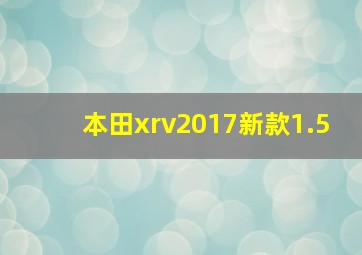 本田xrv2017新款1.5